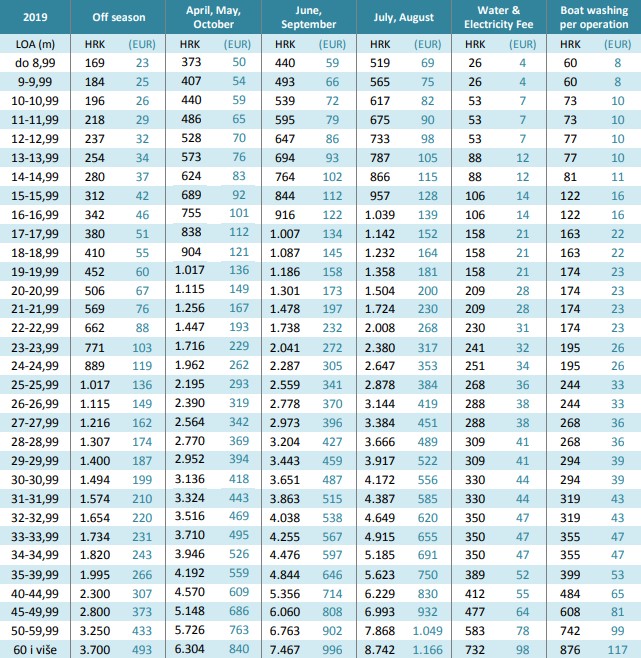 | 2019 | Off season | | April, May, October | | June, September | | July, August | | Water & Electricity Fee | | Boat washing per operation | |
|---|---|---|---|---|---|---|---|---|---|---|---|---|
| LOA (m) | HRK | (EUR) | HRK | (EUR) | HRK | (EUR) | HRK | (EUR) | HRK | (EUR) | HRK | (EUR) |
| do 8,99 | 169 | 23 | 373 | 50 | 440 | 59 | 519 | 69 | 26 | 4 | 60 | 8 |
| 9-9,99 | 184 | 25 | 407 | 54 | 493 | 66 | 565 | 75 | 26 | 4 | 60 | 8 |
| 10-10,99 | 196 | 26 | 440 | 59 | 539 | 72 | 617 | 82 | 53 | 7 | 73 | 10 |
| 11-11,99 | 218 | 29 | 486 | 65 | 595 | 79 | 675 | 90 | 53 | 7 | 73 | 10 |
| 12-12,99 | 237 | 32 | 528 | 70 | 647 | 86 | 733 | 98 | 53 | 7 | 77 | 10 |
| 13-13,99 | 254 | 34 | 573 | 76 | 694 | 93 | 787 | 105 | 88 | 12 | 77 | 10 |
| 14-14,99 | 280 | 37 | 624 | 83 | 764 | 102 | 866 | 115 | 88 | 12 | 81 | 11 |
| 15-15,99 | 312 | 42 | 689 | 92 | 844 | 112 | 957 | 128 | 106 | 14 | 122 | 16 |
| 16-16,99 | 342 | 46 | 755 | 101 | 916 | 122 | 1.039 | 139 | 106 | 14 | 122 | 16 |
| 17-17,99 | 380 | 51 | 838 | 112 | 1.007 | 134 | 1.142 | 152 | 158 | 21 | 163 | 22 |
| 18-18,99 | 410 | 55 | 904 | 121 | 1.087 | 145 | 1.232 | 164 | 158 | 21 | 163 | 22 |
| 19-19,99 | 452 | 60 | 1.017 | 136 | 1.186 | 158 | 1.358 | 181 | 158 | 21 | 174 | 23 |
| 20-20,99 | 506 | 67 | 1.115 | 149 | 1.301 | 173 | 1.504 | 200 | 209 | 28 | 174 | 23 |
| 21-21,99 | 569 | 76 | 1.256 | 167 | 1.478 | 197 | 1.724 | 230 | 209 | 28 | 174 | 23 |
| 22-22,99 | 662 | 88 | 1.447 | 193 | 1.738 | 232 | 2.008 | 268 | 230 | 31 | 174 | 23 |
| 23-23,99 | 771 | 103 | 1.716 | 229 | 2.041 | 272 | 2.380 | 317 | 241 | 32 | 195 | 26 |
| 24-24,99 | 889 | 119 | 1.962 | 262 | 2.287 | 305 | 2.647 | 353 | 251 | 34 | 195 | 26 |
| 25-25,99 | 1.017 | 136 | 2.195 | 293 | 2.559 | 341 | 2.878 | 384 | 268 | 36 | 244 | 33 |
| 26-26,99 | 1.115 | 149 | 2.390 | 319 | 2.778 | 370 | 3.144 | 419 | 288 | 38 | 244 | 33 |
| 27-27,99 | 1.216 | 162 | 2.564 | 342 | 2.973 | 396 | 3.384 | 451 | 288 | 38 | 268 | 36 |
| 28-28,99 | 1.307 | 174 | 2.770 | 369 | 3.204 | 427 | 3.666 | 489 | 309 | 41 | 268 | 36 |
| 29-29,99 | 1.400 | 187 | 2.952 | 394 | 3.443 | 459 | 3.917 | 522 | 309 | 41 | 294 | 39 |
| 30-30,99 | 1.494 | 199 | 3.136 | 418 | 3.651 | 487 | 4.172 | 556 | 330 | 44 | 294 | 39 |
| 31-31,99 | 1.574 | 210 | 3.324 | 443 | 3.863 | 515 | 4.387 | 585 | 330 | 44 | 319 | 43 |
| 32-32,99 | 1.654 | 220 | 3.516 | 469 | 4.038 | 538 | 4.649 | 620 | 350 | 47 | 319 | 43 |
| 33-33,99 | 1.734 | 231 | 3.710 | 495 | 4.255 | 567 | 4.915 | 655 | 350 | 47 | 355 | 47 |
| 34-34,99 | 1.820 | 243 | 3.946 | 526 | 4.476 | 597 | 5.185 | 691 | 350 | 47 | 355 | 47 |
| 35-39,99 | 1.995 | 266 | 4.192 | 559 | 4.844 | 646 | 5.623 | 750 | 389 | 52 | 399 | 53 |
| 40-44,99 | 2.300 | 307 | 4.570 | 609 | 5.356 | 714 | 6.229 | 830 | 412 | 55 | 484 | 65 |
| 45-49,99 | 2.800 | 373 | 5.148 | 686 | 6.060 | 808 | 6.993 | 932 | 477 | 64 | 608 | 81 |
| 50-59,99 | 3.250 | 433 | 5.726 | 763 | 6.763 | 902 | 7.868 | 1.049 | 583 | 78 | 742 | 99 |
| 60 i više | 3.700 | 493 | 6.304 | 840 | 7.467 | 996 | 8.742 | 1.166 | 732 | 98 | 876 | 117 |